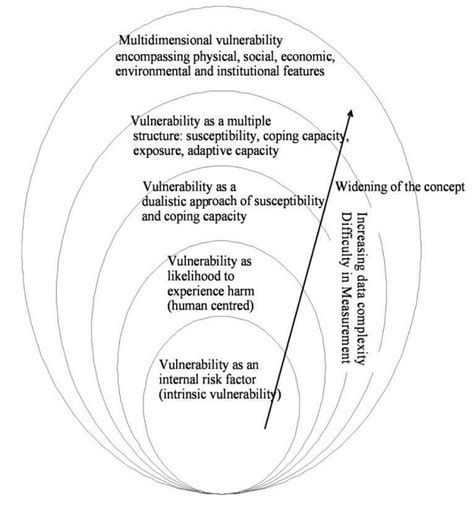 Multidimensional vulnerability encompassing physical, social, economic, environmental and institutional features

Vulnerability as a multiple structure: susceptibility, coping capacity, exposure, adaptive capacity

Vulnerability as a dualistic approach of susceptibility and coping capacity

Vulnerability as likelihood to experience harm (human centred)

Vulnerability as an internal risk factor (intrinsic vulnerability)

Widening of the concept

Increasing data complexity
Difficulty in Measurement